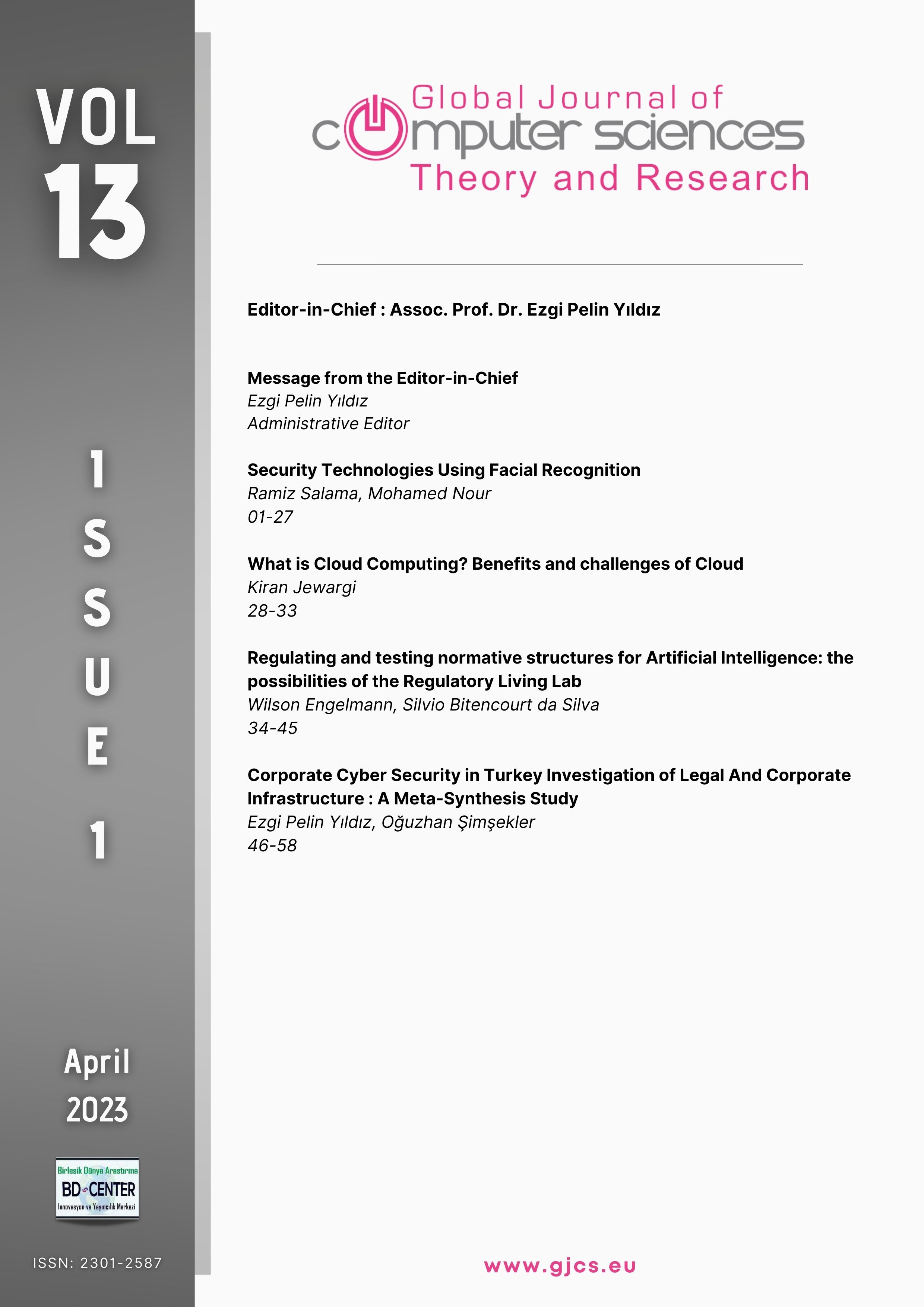 VOL
13

ISSUE
1

April
2023

Birlesik Dünya Arastırma
BD CENTER
Innovasyon ve Yayıncılık Merkezi

ISSN: 2301-2587

Global Journal of
computer sciences
Theory and Research

Editor-in-Chief : Assoc. Prof. Dr. Ezgi Pelin Yıldız

Message from the Editor-in-Chief
Ezgi Pelin Yıldız
Administrative Editor

Security Technologies Using Facial Recognition
Ramiz Salama, Mohamed Nour
01-27

What is Cloud Computing? Benefits and challenges of Cloud
Kiran Jewargi
28-33

Regulating and testing normative structures for Artificial Intelligence: the possibilities of the Regulatory Living Lab
Wilson Engelmann, Silvio Bitencourt da Silva
34-45

Corporate Cyber Security in Turkey Investigation of Legal And Corporate Infrastructure : A Meta-Synthesis Study
Ezgi Pelin Yıldız, Oğuzhan Şimşekler
46-58

www.gjcs.eu